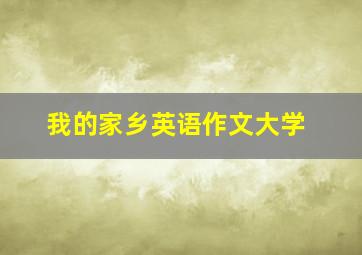 我的家乡英语作文大学